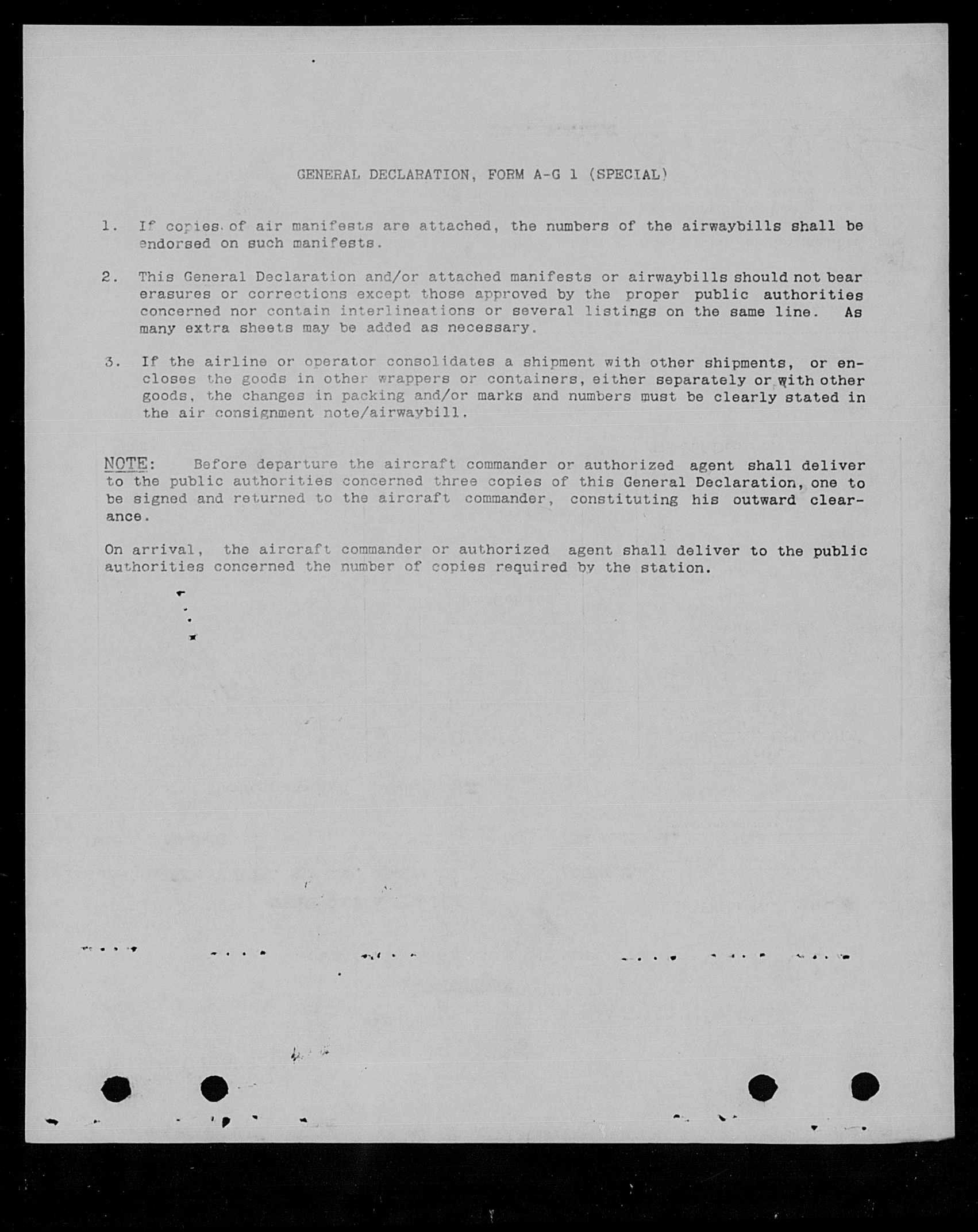 GENERAL DECLARATION, FORM A-G 1 (SPECIAL)

1. If copies of air manifests are attached, the numbers of the airwaybills shall be endorsed on such manifests.

2. This General Declaration and/or attached manifests or airwaybills should not bear erasures or corrections except those approved by the proper public authorities concerned nor contain interlineations or several listings on the same line. As many extra sheets may be added as necessary.

3. If the airline or operator consolidates a shipment with other shipments, or encloses the goods in other wrappers or containers, either separately or with other goods, the changes in packing and/or marks and numbers must be clearly stated in the air consignment note/airwaybill.

NOTE: Before departure the aircraft commander or authorized agent shall deliver to the public authorities concerned three copies of this General Declaration, one to be signed and returned to the aircraft commander, constituting his outward clearance.

On arrival, the aircraft commander or authorized agent shall deliver to the public authorities concerned the number of copies required by the station.